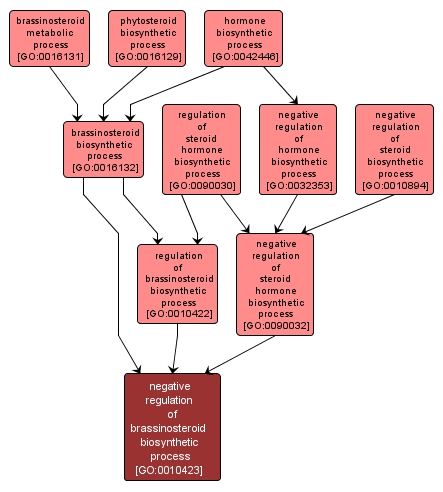 brassinosteroid metabolic process [GO:0016131]

phytosteroid biosynthetic process [GO:0016129]

hormone biosynthetic process [GO:0042446]

brassinosteroid biosynthetic process [GO:0016132]

regulation of steroid hormone biosynthetic process [GO:0090030]

negative regulation of hormone biosynthetic process [GO:0032353]

negative regulation of steroid biosynthetic process [GO:0010894]

regulation of brassinosteroid biosynthetic process [GO:0010422]

negative regulation of steroid hormone biosynthetic process [GO:0090032]

negative regulation of brassinosteroid biosynthetic process [GO:0010423]